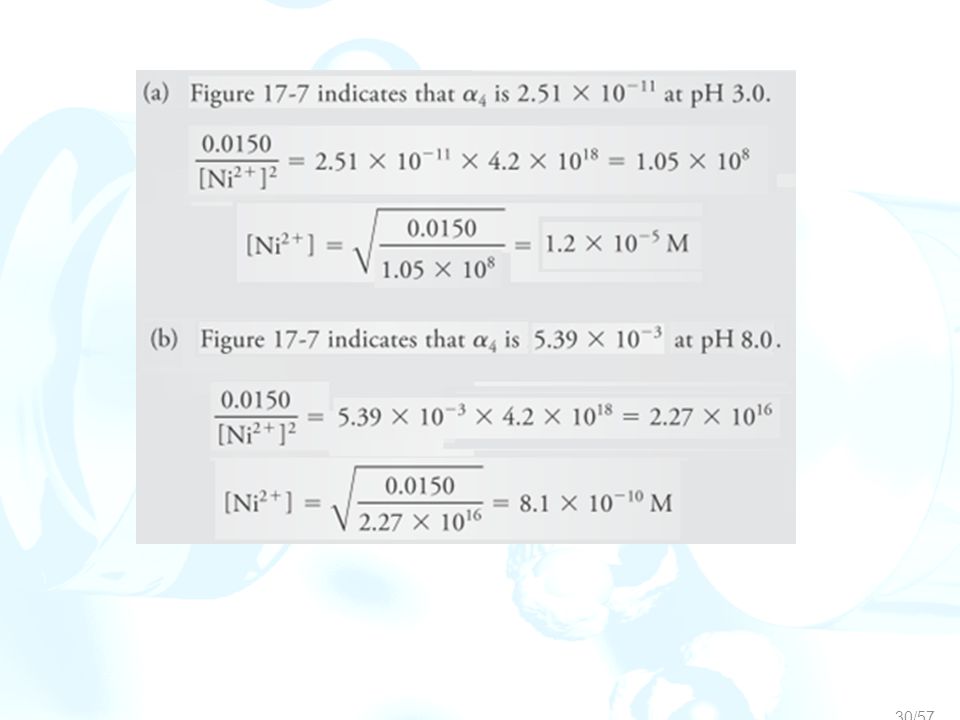 (a) Figure 17-7 indicates that $\alpha_4$ is $2.51 \times 10^{-11}$ at pH 3.0.

$\frac{0.0150}{[Ni^{2+}]^2} = 2.51 \times 10^{-11} \times 4.2 \times 10^{18} = 1.05 \times 10^{8}$

$[Ni^{2+}] = \sqrt{\frac{0.0150}{1.05 \times 10^{8}}} = 1.2 \times 10^{-5}$ M

(b) Figure 17-7 indicates that $\alpha_4$ is $5.39 \times 10^{-3}$ at pH 8.0.

$\frac{0.0150}{[Ni^{2+}]^2} = 5.39 \times 10^{-3} \times 4.2 \times 10^{18} = 2.27 \times 10^{16}$

$[Ni^{2+}] = \sqrt{\frac{0.0150}{2.27 \times 10^{16}}} = 8.1 \times 10^{-10}$ M

30/57